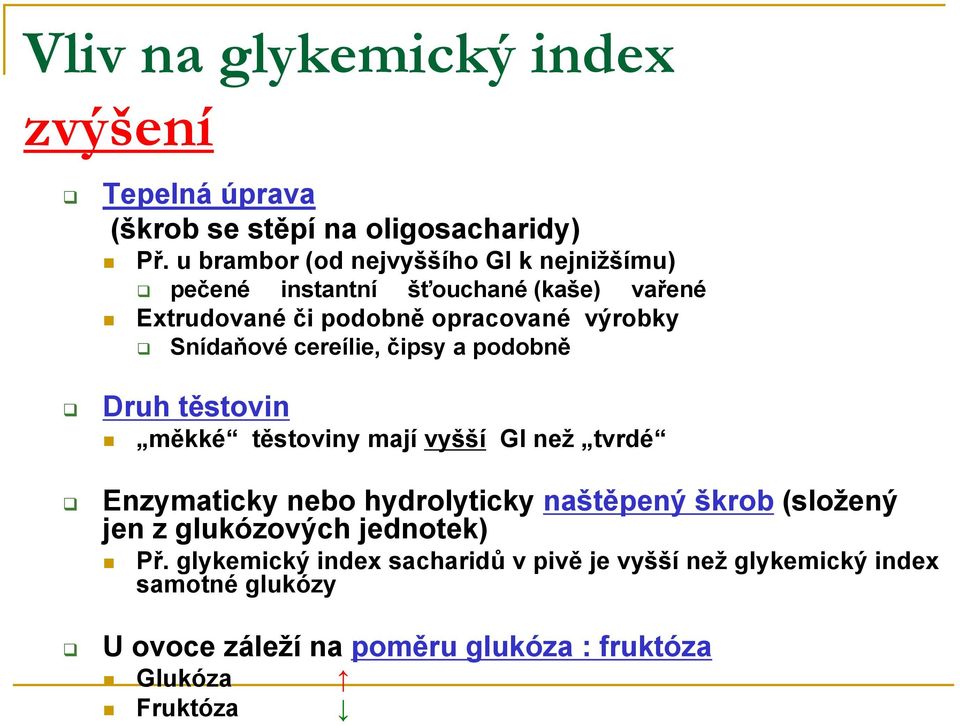 Vliv na glykemický index
zvýšení

Tepelná úprava
(škrob se stěpí na oligosacharidy)

Př. u brambor (od nejvyššího GI k nejnižšímu)

pečené instantní šťouchané (kaše) vařené

Extrudované či podobně opracované výrobky

Snídaňové cereílie, čipsy a podobně

Druh těstovin

„měkké“ těstoviny mají vyšší GI než „tvrdé“

Enzymaticky nebo hydrolyticky naštěpený škrob (složený jen z glukózových jednotek)

Př. glykemický index sacharidů v pivě je vyšší než glykemický index samotné glukózy

U ovoce záleží na poměru glukóza : fruktóza

Glukóza ↑

Fruktóza ↓